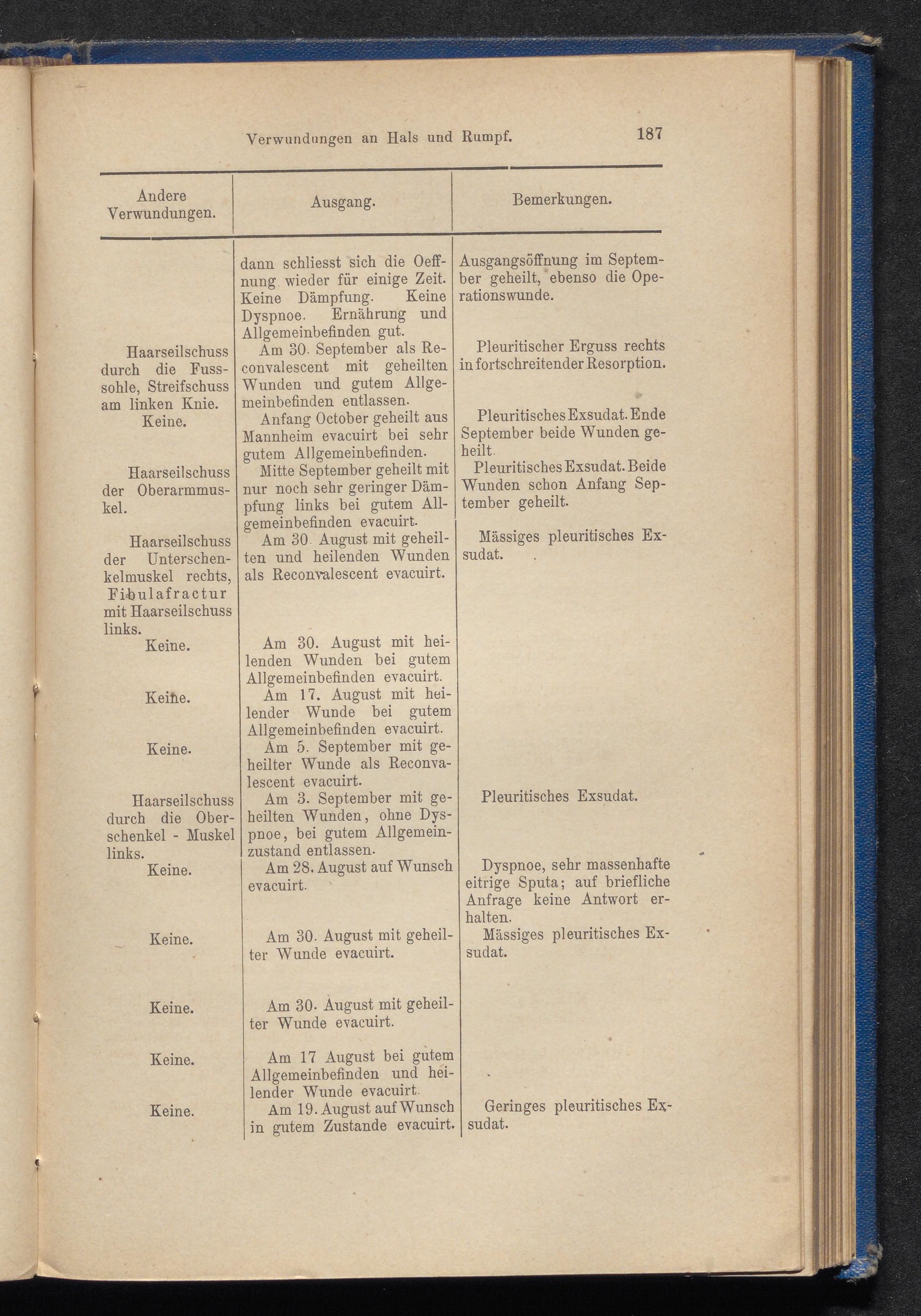 Verwundungen an Hals und Rumpf. 187

| Andere Verwundungen. | Ausgang. | Bemerkungen. |
|---|---|---|
| | dann schliesst sich die Oeffnung wieder für einige Zeit. Keine Dämpfung. Keine Dyspnoe. Ernährung und Allgemeinbefinden gut. | Ausgangsöffnung im September geheilt, ebenso die Operationswunde. |
| Haarseilschuss durch die Fusssohle, Streifschuss am linken Knie. | Am 30. September als Reconvalescent mit geheilten Wunden und gutem Allgemeinbefinden entlassen. | Pleuritischer Erguss rechts in fortschreitender Resorption. |
| Keine. | Anfang October geheilt aus Mannheim evacuirt bei sehr gutem Allgemeinbefinden. | Pleuritisches Exsudat. Ende September beide Wunden geheilt. |
| Haarseilschuss der Oberarmmuskel. | Mitte September geheilt mit nur noch sehr geringer Dämpfung links bei gutem Allgemeinbefinden evacuirt. | Pleuritisches Exsudat. Beide Wunden schon Anfang September geheilt. |
| Haarseilschuss der Unterschenkelmuskel rechts, Fibulafractur mit Haarseilschuss links. | Am 30. August mit geheilten und heilenden Wunden als Reconvalescent evacuirt. | Mässiges pleuritisches Exsudat. |
| Keine. | Am 30. August mit heilenden Wunden bei gutem Allgemeinbefinden evacuirt. | |
| Keine. | Am 17. August mit heilender Wunde bei gutem Allgemeinbefinden evacuirt. | |
| Keine. | Am 5. September mit geheilter Wunde als Reconvalescent evacuirt. | |
| Haarseilschuss durch die Oberschenkel - Muskel links. | Am 3. September mit geheilten Wunden, ohne Dyspnoe, bei gutem Allgemeinzustand entlassen. | Pleuritisches Exsudat. |
| Keine. | Am 28. August auf Wunsch evacuirt. | Dyspnoe, sehr massenhafte eitrige Sputa; auf briefliche Anfrage keine Antwort erhalten. |
| Keine. | Am 30. August mit geheilter Wunde evacuirt. | Mässiges pleuritisches Exsudat. |
| Keine. | Am 30. August mit geheilter Wunde evacuirt. | |
| Keine. | Am 17 August bei gutem Allgemeinbefinden und heilender Wunde evacuirt. | |
| Keine. | Am 19. August auf Wunsch in gutem Zustande evacuirt. | Geringes pleuritisches Exsudat. |